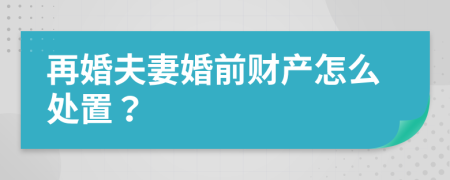 再婚夫妻婚前财产怎么处置？